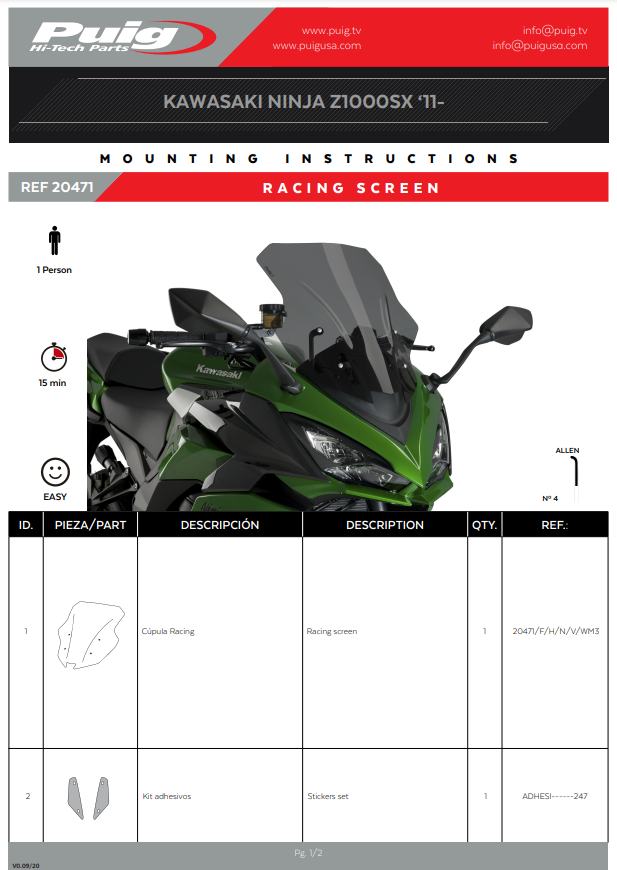 Puig
Hi-Tech Parts

www.puig.tv
www.puigusa.com

info@puig.tv
info@puigusa.com

KAWASAKI NINJA Z1000SX '11-

MOUNTING INSTRUCTIONS

REF 20471

RACING SCREEN

1 Person

15 min

EASY

Kawasaki

ALLEN

Nº 4

| ID. | PIEZA/PART | DESCRIPCIÓN | DESCRIPTION | QTY. | REF.: |
|---|---|---|---|---|---|
| 1 | | Cúpula Racing | Racing screen | 1 | 20471/F/H/N/V/WM3 |
| 2 | | Kit adhesivos | Stickers set | 1 | ADHESI------247 |

Pg. 1/2

V0.09/20